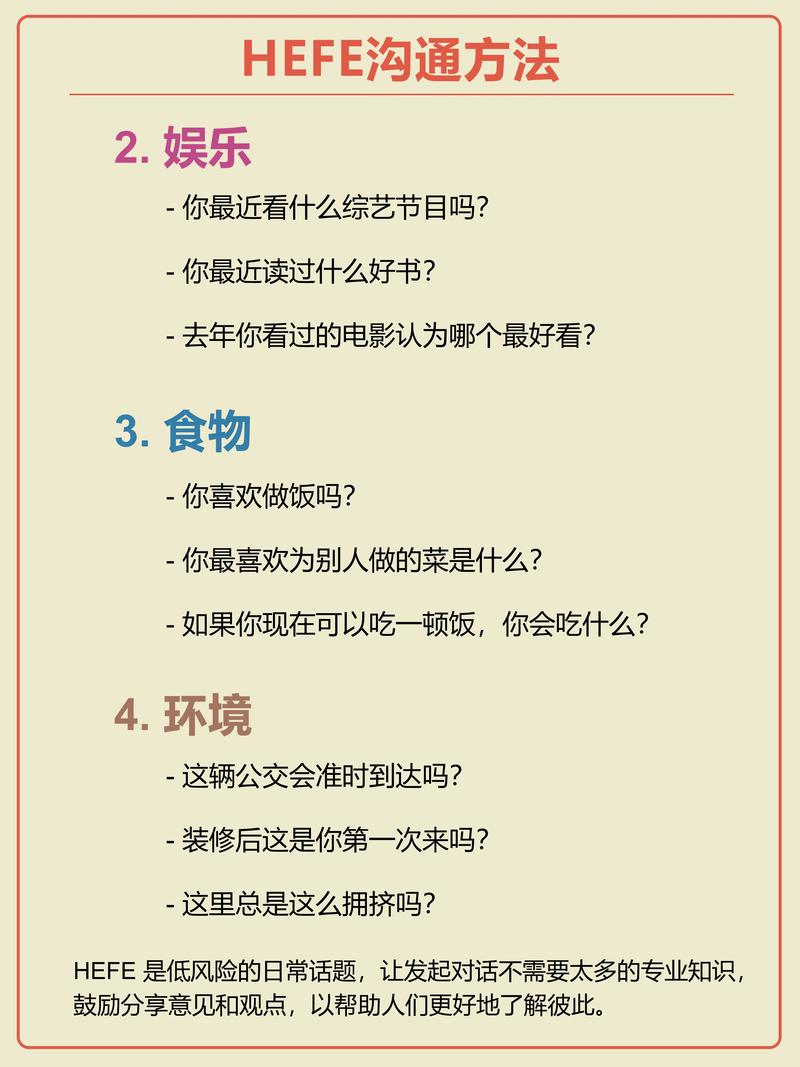 HEFE沟通方法

2.娱乐

- 你最近看什么综艺节目吗?

- 你最近读过什么好书?

- 去年你看过的电影认为哪个最好看?

3.食物

- 你喜欢做饭吗?

- 你最喜欢为别人做的菜是什么?

- 如果你现在可以吃一顿饭，你会吃什么?

4.环境

- 这辆公交会准时到达吗?

- 装修后这是你第一次来吗?

- 这里总是这么拥挤吗?

HEFE是低风险的日常话题，让发起对话不需要太多的专业知识，鼓励分享意见和观点，以帮助人们更好地了解彼此。